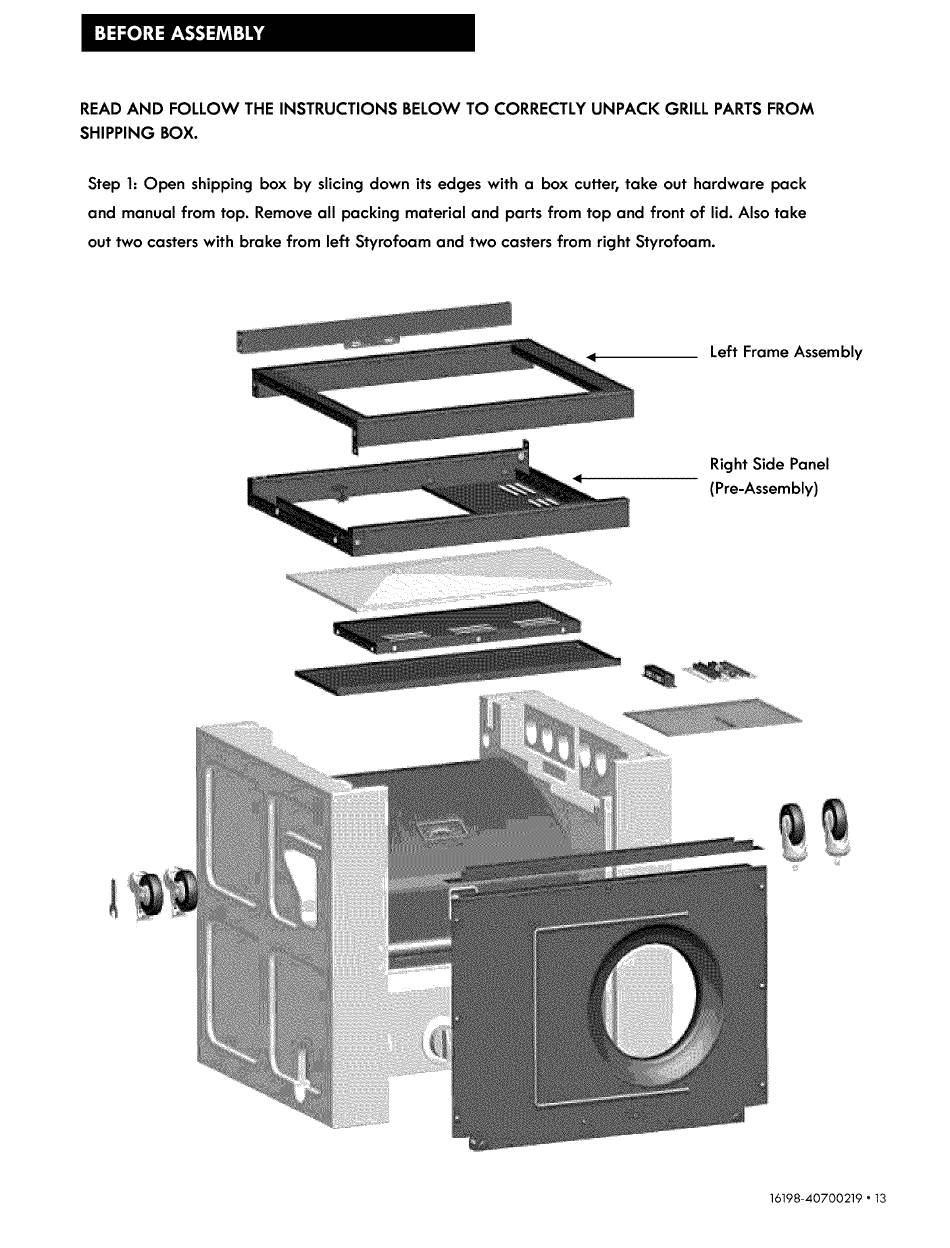 BEFORE ASSEMBLY

READ AND FOLLOW THE INSTRUCTIONS BELOW TO CORRECTLY UNPACK GRILL PARTS FROM SHIPPING BOX.

Step 1: Open shipping box by slicing down its edges with a box cutter, take out hardware pack and manual from top. Remove all packing material and parts from top and front of lid. Also take out two casters with brake from left Styrofoam and two casters from right Styrofoam.

Left Frame Assembly

Right Side Panel
(Pre-Assembly)

16198-40700219 • 13